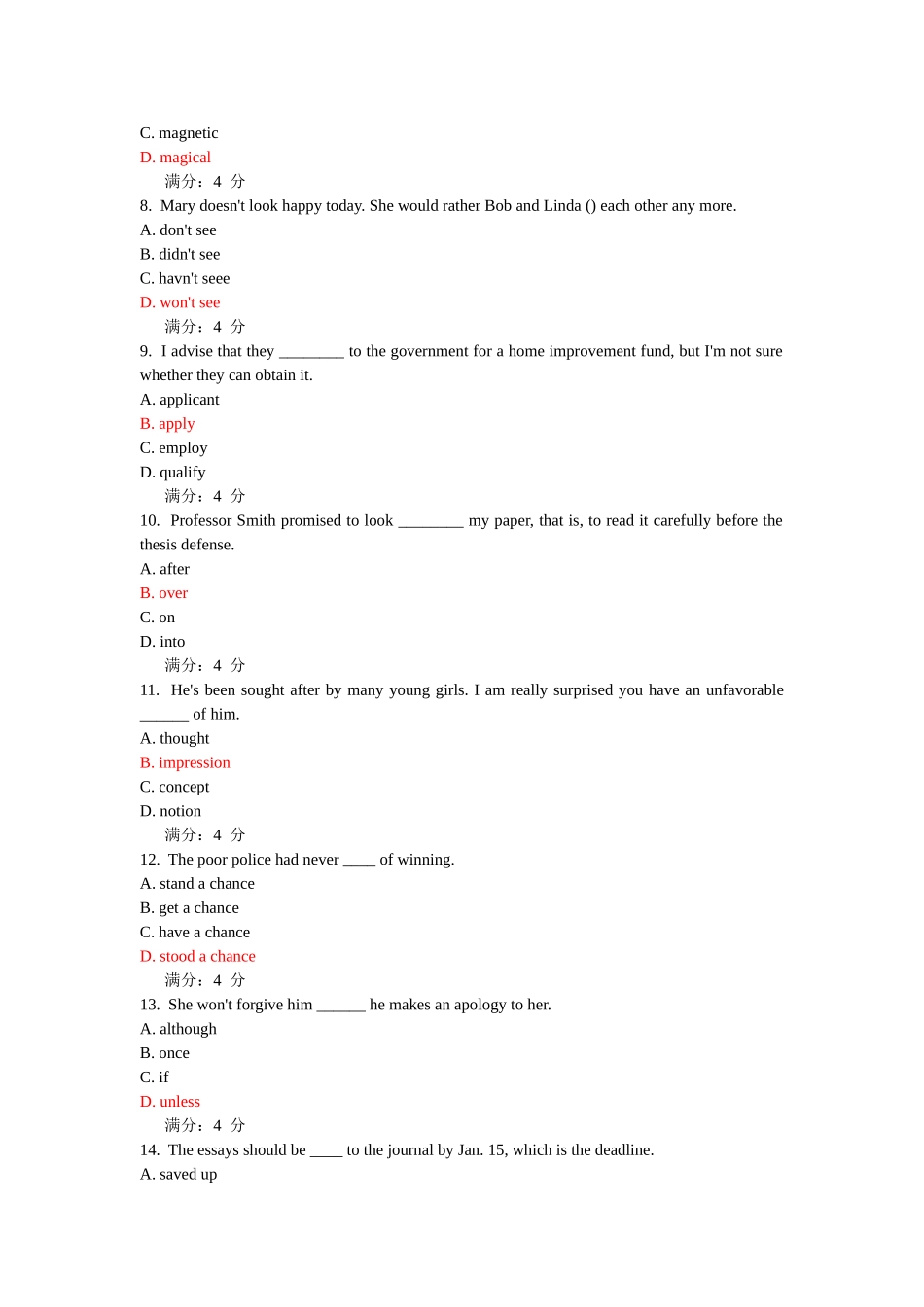 C. magnetic
D. magical
满分：4 分
8. Mary doesn't look happy today. She would rather Bob and Linda () each other any more.
A. don't see
B. didn't see
C. havn't seee
D. won't see
满分：4 分
9. I advise that they ________ to the government for a home improvement fund, but I'm not sure whether they can obtain it.
A. applicant
B. apply
C. employ
D. qualify
满分：4 分
10. Professor Smith promised to look ________ my paper, that is, to read it carefully before the thesis defense.
A. after
B. over
C. on
D. into
满分：4 分
11. He's been sought after by many young girls. I am really surprised you have an unfavorable ______ of him.
A. thought
B. impression
C. concept
D. notion
满分：4 分
12. The poor police had never ____ of winning.
A. stand a chance
B. get a chance
C. have a chance
D. stood a chance
满分：4 分
13. She won't forgive him ______ he makes an apology to her.
A. although
B. once
C. if
D. unless
满分：4 分
14. The essays should be ____ to the journal by Jan. 15, which is the deadline.
A. saved up